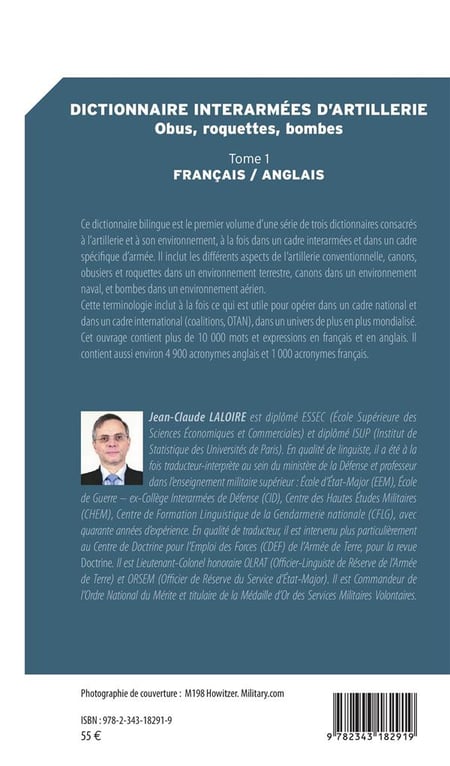 DICTIONNAIRE INTERARMÉES D'ARTILLERIE
Obus, roquettes, bombes

Tome 1
FRANÇAIS / ANGLAIS

Ce dictionnaire bilingue est le premier volume d'une série de trois dictionnaires consacrés à l'artillerie et à son environnement, à la fois dans un cadre interarmées et dans un cadre spécifique d'armée. Il inclut les différents aspects de l'artillerie conventionnelle, canons, obusiers et roquettes dans un environnement terrestre, canons dans un environnement naval, et bombes dans un environnement aérien.
Cette terminologie inclut à la fois ce qui est utile pour opérer dans un cadre national et dans un cadre international (coalitions, OTAN), dans un univers de plus en plus mondialisé. Cet ouvrage contient plus de 10 000 mots et expressions en français et en anglais. Il contient aussi environ 4 900 acronymes anglais et 1 000 acronymes français.

Jean-Claude LALOIRE est diplômé ESSEC (École Supérieure des Sciences Économiques et Commerciales) et diplômé ISUP (Institut de Statistique des Universités de Paris). En qualité de linguiste, il a été à la fois traducteur-interprète au sein du ministère de la Défense et professeur dans l'enseignement militaire supérieur : École d'État-Major (EEM), École de Guerre – ex-Collège Interarmées de Défense (CID), Centre des Hautes Études Militaires (CHEM), Centre de Formation Linguistique de la Gendarmerie nationale (CFLG), avec quarante années d'expérience. En qualité de traducteur, il est intervenu plus particulièrement au Centre de Doctrine pour l'Emploi des Forces (CDEF) de l'Armée de Terre, pour la revue Doctrine. Il est Lieutenant-Colonel honoraire OLRAT (Officier-Linguiste de Réserve de l'Armée de Terre) et ORSEM (Officier de Réserve du Service d'État-Major). Il est Commandeur de l'Ordre National du Mérite et titulaire de la Médaille d'Or des Services Militaires Volontaires.

Photographie de couverture : M198 Howitzer. Military.com

ISBN : 978-2-343-18291-9
55 €

9 782343 182919